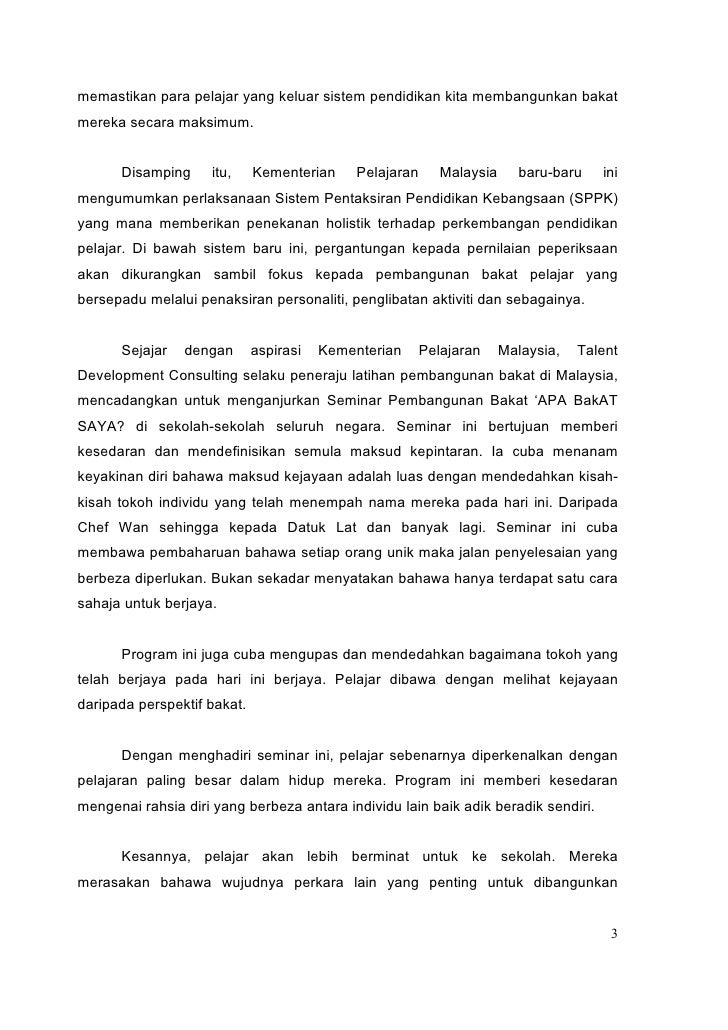 memastikan para pelajar yang keluar sistem pendidikan kita membangunkan bakat mereka secara maksimum.

Disamping itu, Kementerian Pelajaran Malaysia baru-baru ini mengumumkan perlaksanaan Sistem Pentaksiran Pendidikan Kebangsaan (SPPK) yang mana memberikan penekanan holistik terhadap perkembangan pendidikan pelajar. Di bawah sistem baru ini, pergantungan kepada pernilaian peperiksaan akan dikurangkan sambil fokus kepada pembangunan bakat pelajar yang bersepadu melalui penaksiran personaliti, penglibatan aktiviti dan sebagainya.

Sejajar dengan aspirasi Kementerian Pelajaran Malaysia, Talent Development Consulting selaku peneraju latihan pembangunan bakat di Malaysia, mencadangkan untuk menganjurkan Seminar Pembangunan Bakat 'APA BakAT SAYA? di sekolah-sekolah seluruh negara. Seminar ini bertujuan memberi kesedaran dan mendefinisikan semula maksud kepintaran. Ia cuba menanam keyakinan diri bahawa maksud kejayaan adalah luas dengan mendedahkan kisah-kisah tokoh individu yang telah menempah nama mereka pada hari ini. Daripada Chef Wan sehingga kepada Datuk Lat dan banyak lagi. Seminar ini cuba membawa pembaharuan bahawa setiap orang unik maka jalan penyelesaian yang berbeza diperlukan. Bukan sekadar menyatakan bahawa hanya terdapat satu cara sahaja untuk berjaya.

Program ini juga cuba mengupas dan mendedahkan bagaimana tokoh yang telah berjaya pada hari ini berjaya. Pelajar dibawa dengan melihat kejayaan daripada perspektif bakat.

Dengan menghadiri seminar ini, pelajar sebenarnya diperkenalkan dengan pelajaran paling besar dalam hidup mereka. Program ini memberi kesedaran mengenai rahsia diri yang berbeza antara individu lain baik adik beradik sendiri.

Kesannya, pelajar akan lebih berminat untuk ke sekolah. Mereka merasakan bahawa wujudnya perkara lain yang penting untuk dibangunkan

3